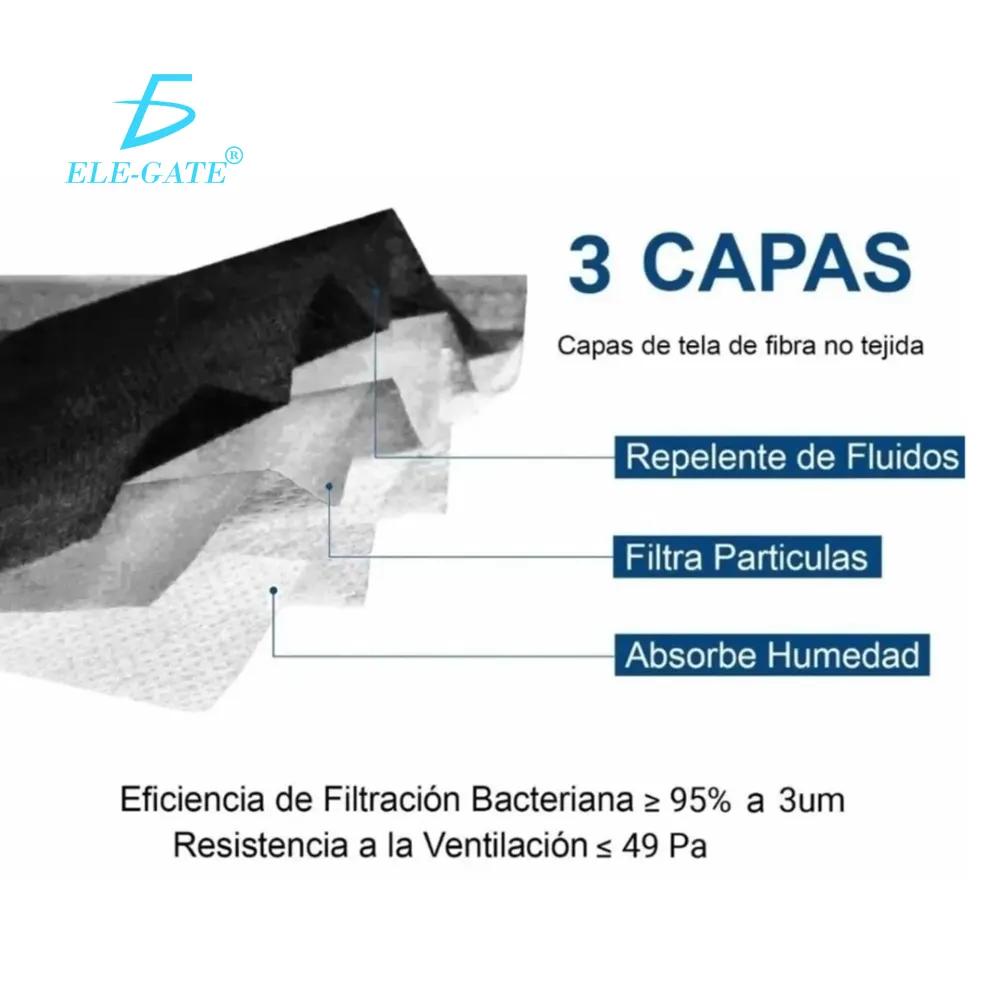 ELE-GATE®

3 CAPAS

Capas de tela de fibra no tejida

Repelente de Fluidos

Filtra Particulas

Absorbe Humedad

Eficiencia de Filtración Bacteriana ≥ 95% a 3um
Resistencia a la Ventilación ≤ 49 Pa